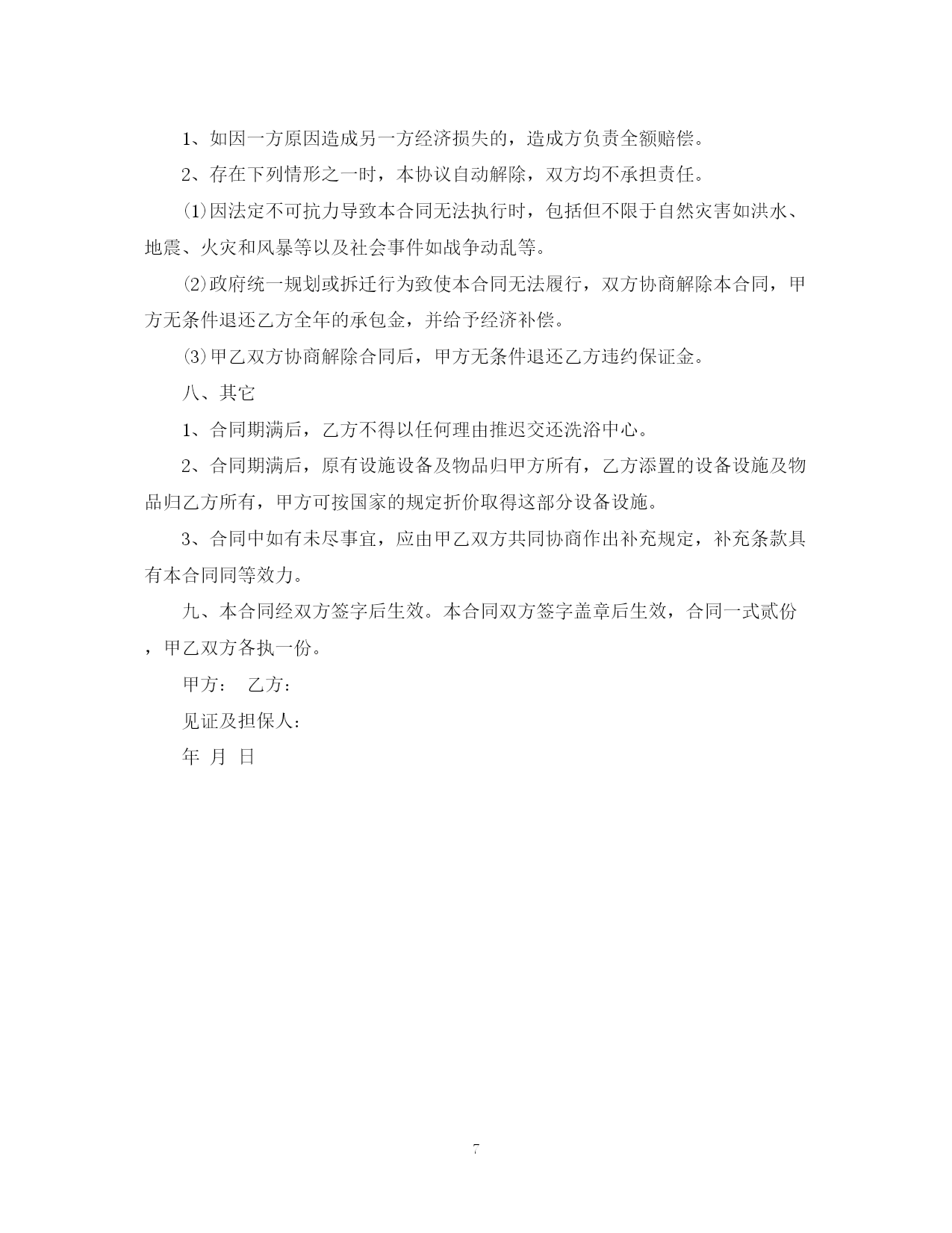 1、如因一方原因造成另一方经济损失的，造成方负责全额赔偿。

2、存在下列情形之一时，本协议自动解除，双方均不承担责任。

⑴因法定不可抗力导致本合同无法执行时，包括但不限于自然灾害如洪水、地震、火灾和风暴等以及社会事件如战争动乱等。

⑵政府统一规划或拆迁行为致使本合同无法履行，双方协商解除本合同，甲方无条件退还乙方全年的承包金，并给予经济补偿。

⑶甲乙双方协商解除合同后，甲方无条件退还乙方违约保证金。

八、其它

1、合同期满后，乙方不得以任何理由推迟交还洗浴中心。

2、合同期满后，原有设施设备及物品归甲方所有，乙方添置的设备设施及物品归乙方所有，甲方可按国家的规定折价取得这部分设备设施。

3、合同中如有未尽事宜，应由甲乙双方共同协商作出补充规定，补充条款具有本合同同等效力。

九、本合同经双方签字后生效。本合同双方签字盖章后生效，合同一式贰份，甲乙双方各执一份。

甲方：　乙方：

见证及担保人：

年　月　日

7